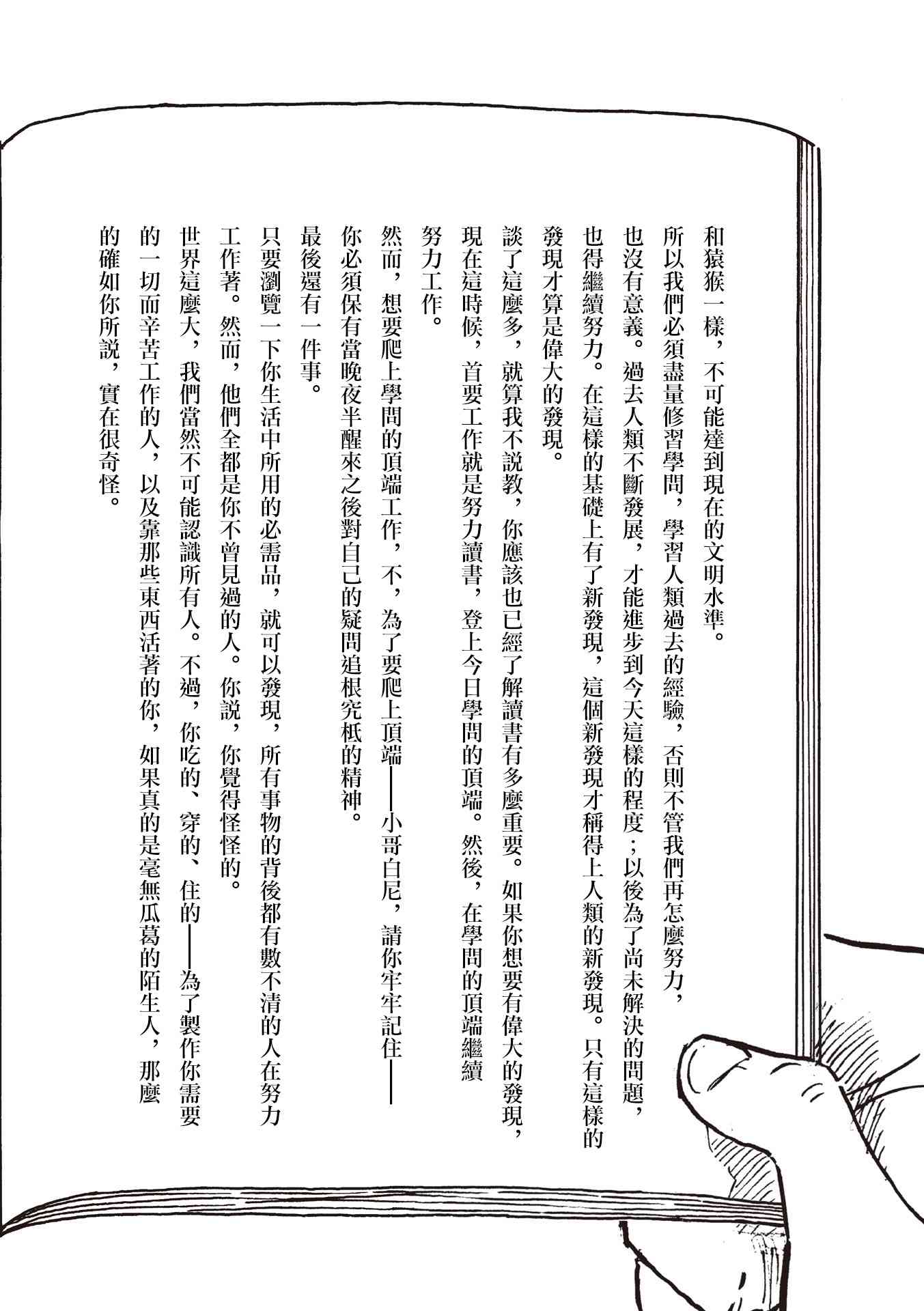 和猿猴一樣，不可能達到現在的文明水準。

所以我們必須盡量修習學問，學習人類過去的經驗，否則不管我們再怎麼努力，也沒有意義。過去人類不斷發展，才能進步到今天這樣的程度；以後為了尚未解決的問題，也得繼續努力。在這樣的基礎上有了新發現，這個新發現才稱得上人類的新發現。只有這樣的發現才算是偉大的發現。

談了這麼多，就算我不說教，你應該也已經了解讀書有多麼重要。如果你想要有偉大的發現，現在這時候，首要工作就是努力讀書，登上今日學問的頂端。然後，在學問的頂端繼續努力工作。

然而，想要爬上學問的頂端工作，不，為了要爬上頂端——小哥白尼，請你牢牢記住——你必須保有當晚夜半醒來之後對自己的疑問追根究柢的精神。

最後還有一件事。

只要瀏覽一下你生活中所用的必需品，就可以發現，所有事物的背後都有數不清的人在努力工作著。然而，他們全都是你不曾見過的人。你說，你覺得怪怪的。

世界這麼大，我們當然不可能認識所有人。不過，你吃的、穿的、住的——為了製作你需要的一切而辛苦工作的人，以及靠那些東西活著的你，如果真的是毫無瓜葛的陌生人，那麼的確如你所說，實在很奇怪。